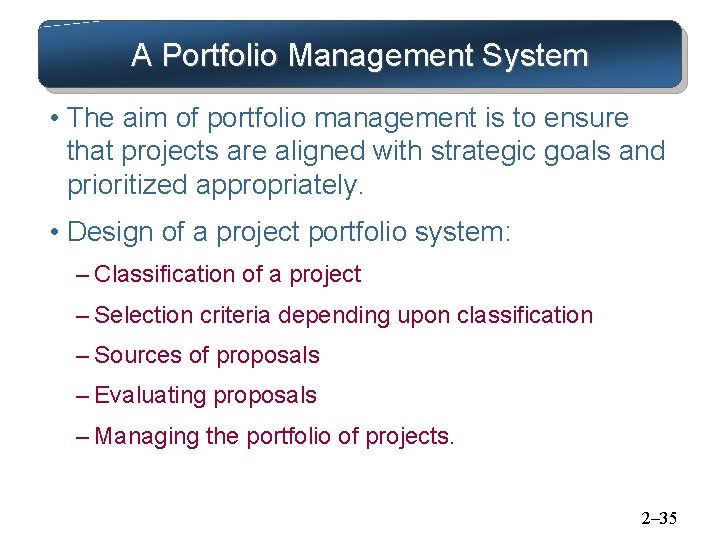 A Portfolio Management System

• The aim of portfolio management is to ensure that projects are aligned with strategic goals and prioritized appropriately.

• Design of a project portfolio system:

– Classification of a project

– Selection criteria depending upon classification

– Sources of proposals

– Evaluating proposals

– Managing the portfolio of projects.

2–35